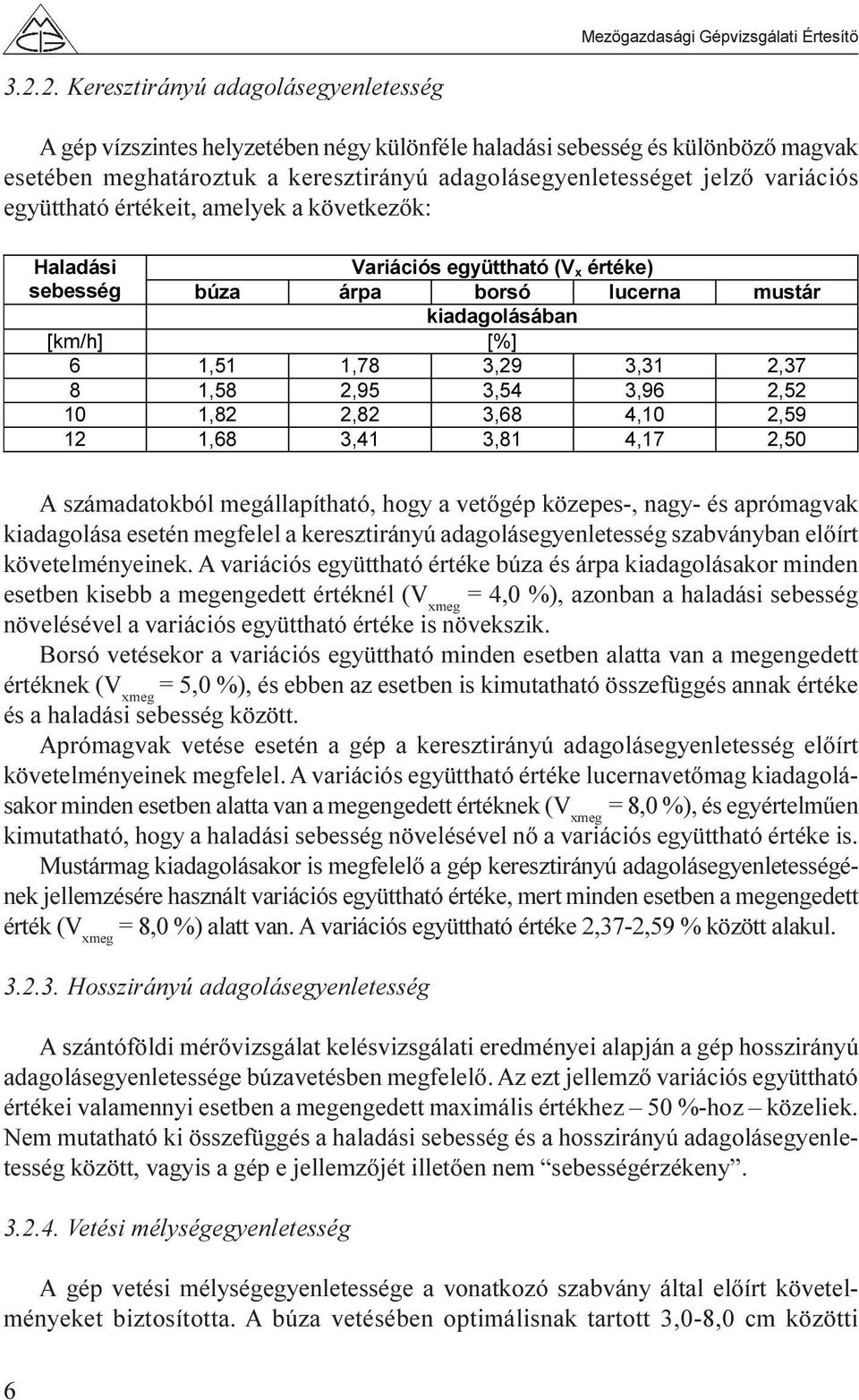 Mezőgazdasági Gépvizsgálati Értesítő

3.2.2. Keresztirányú adagolásegyenletesség

A gép vízszintes helyzetében négy különféle haladási sebesség és különböző magvak esetében meghatároztuk a keresztirányú adagolásegyenletességet jelző variációs együttható értékeit, amelyek a következők:

| Haladási sebesség | Variációs együttható ($V_x$ értéke) | | | | |
|---|---|---|---|---|---|
| | búza | árpa | borsó | lucerna | mustár |
| | kiadagolásában | | | | |
| [km/h] | [%] | | | | |
| 6 | 1,51 | 1,78 | 3,29 | 3,31 | 2,37 |
| 8 | 1,58 | 2,95 | 3,54 | 3,96 | 2,52 |
| 10 | 1,82 | 2,82 | 3,68 | 4,10 | 2,59 |
| 12 | 1,68 | 3,41 | 3,81 | 4,17 | 2,50 |

A számadatokból megállapítható, hogy a vetőgép közepes-, nagy- és aprómagvak kiadagolása esetén megfelel a keresztirányú adagolásegyenletesség szabványban előírt követelményeinek. A variációs együttható értéke búza és árpa kiadagolásakor minden esetben kisebb a megengedett értéknél ($V_{xmeg}$ = 4,0 %), azonban a haladási sebesség növelésével a variációs együttható értéke is növekszik.

Borsó vetésekor a variációs együttható minden esetben alatta van a megengedett értéknek ($V_{xmeg}$ = 5,0 %), és ebben az esetben is kimutatható összefüggés annak értéke és a haladási sebesség között.

Aprómagvak vetése esetén a gép a keresztirányú adagolásegyenletesség előírt követelményeinek megfelel. A variációs együttható értéke lucernavetőmag kiadagolásakor minden esetben alatta van a megengedett értéknek ($V_{xmeg}$ = 8,0 %), és egyértelműen kimutatható, hogy a haladási sebesség növelésével nő a variációs együttható értéke is.

Mustármag kiadagolásakor is megfelelő a gép keresztirányú adagolásegyenletességének jellemzésére használt variációs együttható értéke, mert minden esetben a megengedett érték ($V_{xmeg}$ = 8,0 %) alatt van. A variációs együttható értéke 2,37-2,59 % között alakul.

3.2.3. Hosszirányú adagolásegyenletesség

A szántóföldi mérővizsgálat kelésvizsgálati eredményei alapján a gép hosszirányú adagolásegyenletessége búzavetésben megfelelő. Az ezt jellemző variációs együttható értékei valamennyi esetben a megengedett maximális értékhez – 50 %-hoz – közeliek. Nem mutatható ki összefüggés a haladási sebesség és a hosszirányú adagolásegyenletesség között, vagyis a gép e jellemzőjét illetően nem “sebességérzékeny”.

3.2.4. Vetési mélységegyenletesség

A gép vetési mélységegyenletessége a vonatkozó szabvány által előírt követelményeket biztosította. A búza vetésében optimálisnak tartott 3,0-8,0 cm közötti

6